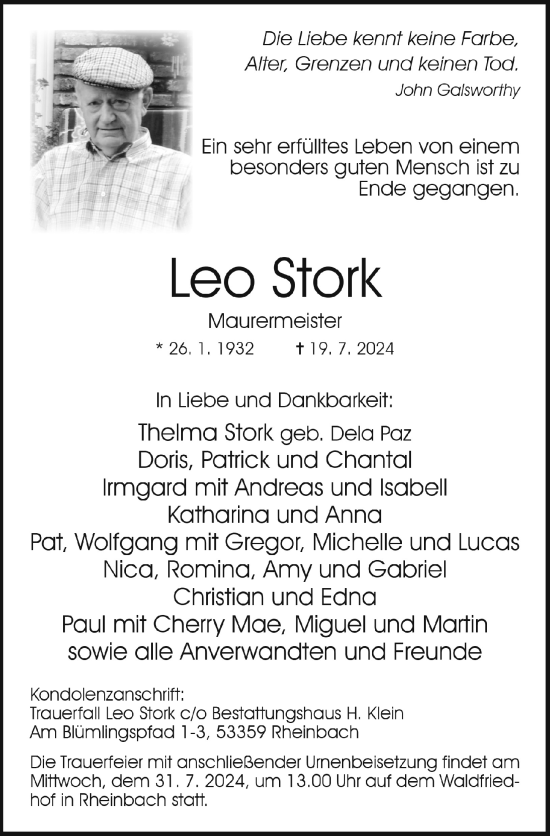 Die Liebe kennt keine Farbe,
Alter, Grenzen und keinen Tod.
John Galsworthy

Ein sehr erfülltes Leben von einem besonders guten Mensch ist zu Ende gegangen.

Leo Stork

Maurermeister

* 26. 1. 1932 † 19. 7. 2024

In Liebe und Dankbarkeit:

Thelma Stork geb. Dela Paz
Doris, Patrick und Chantal
Irmgard mit Andreas und Isabell
Katharina und Anna
Pat, Wolfgang mit Gregor, Michelle und Lucas
Nica, Romina, Amy und Gabriel
Christian und Edna
Paul mit Cherry Mae, Miguel und Martin
sowie alle Anverwandten und Freunde

Kondolenzanschrift:
Trauerfall Leo Stork c/o Bestattungshaus H. Klein
Am Blümlingspfad 1-3, 53359 Rheinbach

Die Trauerfeier mit anschließender Urnenbeisetzung findet am Mittwoch, dem 31. 7. 2024, um 13.00 Uhr auf dem Waldfriedhof in Rheinbach statt.